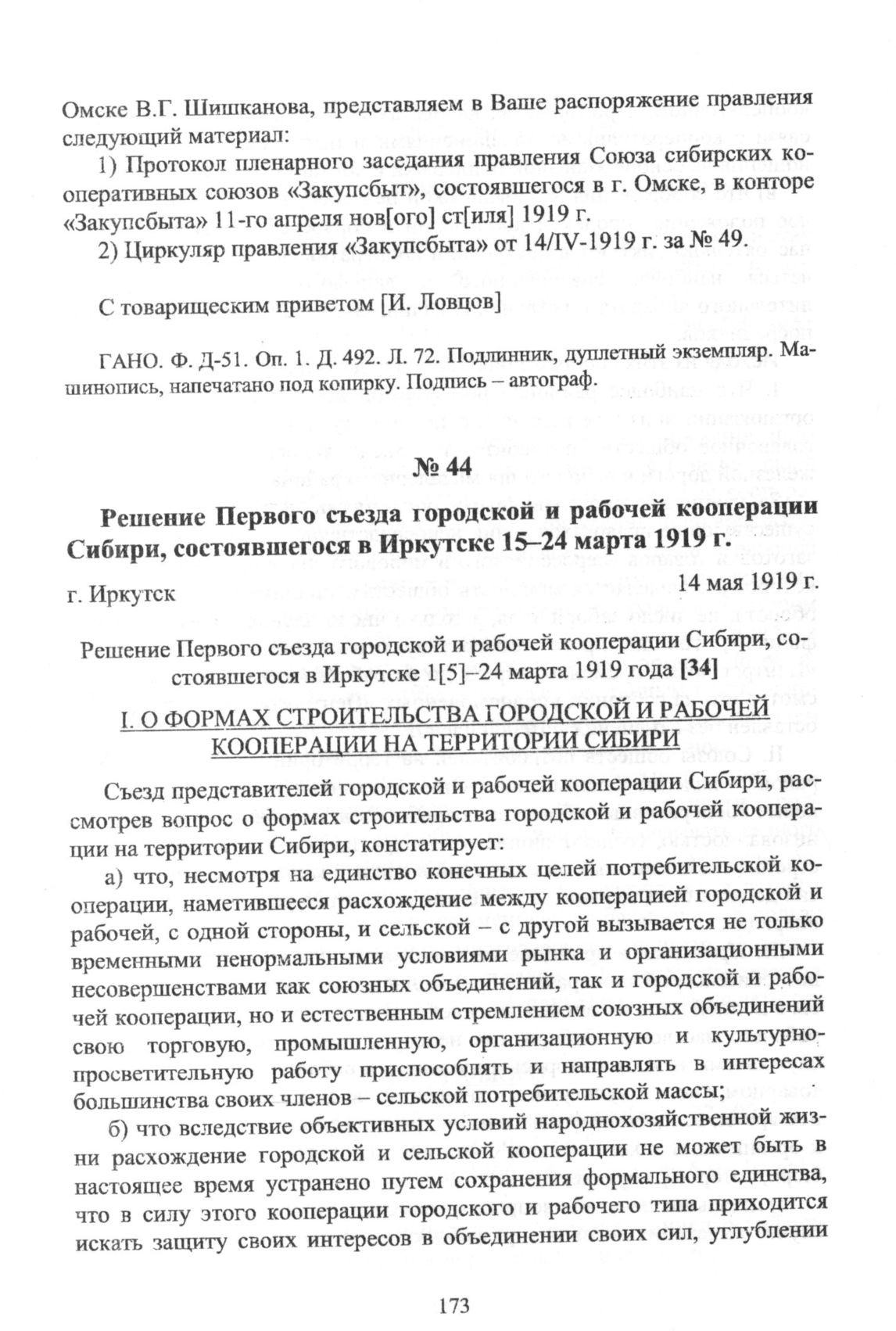 Омске В.Г. Шишканова, представляем в Ваше распоряжение правления следующий материал:

1) Протокол пленарного заседания правления Союза сибирских кооперативных союзов «Закупсбыт», состоявшегося в г. Омске, в конторе «Закупсбыта» 11-го апреля нов[ого] ст[иля] 1919 г.

2) Циркуляр правления «Закупсбыта» от 14/IV-1919 г. за № 49.

С товарищеским приветом [И. Ловцов]

ГАНО. Ф. Д-51. Оп. 1. Д. 492. Л. 72. Подлинник, дуплетный экземпляр. Машинопись, напечатано под копирку. Подпись – автограф.

№ 44

Решение Первого съезда городской и рабочей кооперации Сибири, состоявшегося в Иркутске 15–24 марта 1919 г.

г. Иркутск

14 мая 1919 г.

Решение Первого съезда городской и рабочей кооперации Сибири, состоявшегося в Иркутске 1[5]–24 марта 1919 года [34]

I. О ФОРМАХ СТРОИТЕЛЬСТВА ГОРОДСКОЙ И РАБОЧЕЙ КООПЕРАЦИИ НА ТЕРРИТОРИИ СИБИРИ

Съезд представителей городской и рабочей кооперации Сибири, рассмотрев вопрос о формах строительства городской и рабочей кооперации на территории Сибири, констатирует:

а) что, несмотря на единство конечных целей потребительской кооперации, наметившееся расхождение между кооперацией городской и рабочей, с одной стороны, и сельской – с другой вызывается не только временными ненормальными условиями рынка и организационными несовершенствами как союзных объединений, так и городской и рабочей кооперации, но и естественным стремлением союзных объединений свою торговую, промышленную, организационную и культурно-просветительную работу приспособлять и направлять в интересах большинства своих членов – сельской потребительской массы;

б) что вследствие объективных условий народнохозяйственной жизни расхождение городской и сельской кооперации не может быть в настоящее время устранено путем сохранения формального единства, что в силу этого кооперации городского и рабочего типа приходится искать защиту своих интересов в объединении своих сил, углублении

173